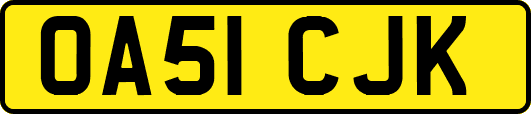 OA51 CJK